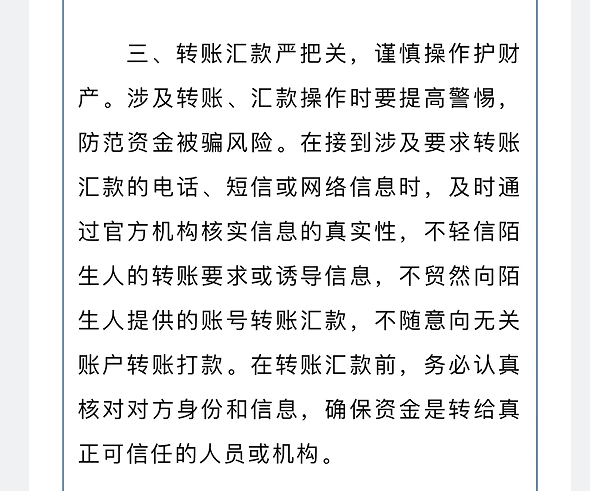 三、转账汇款严把关，谨慎操作护财产。涉及转账、汇款操作时要提高警惕，防范资金被骗风险。在接到涉及要求转账汇款的电话、短信或网络信息时，及时通过官方机构核实信息的真实性，不轻信陌生人的转账要求或诱导信息，不贸然向陌生人提供的账号转账汇款，不随意向无关账户转账打款。在转账汇款前，务必认真核对对方身份和信息，确保资金是转给真正可信任的人员或机构。